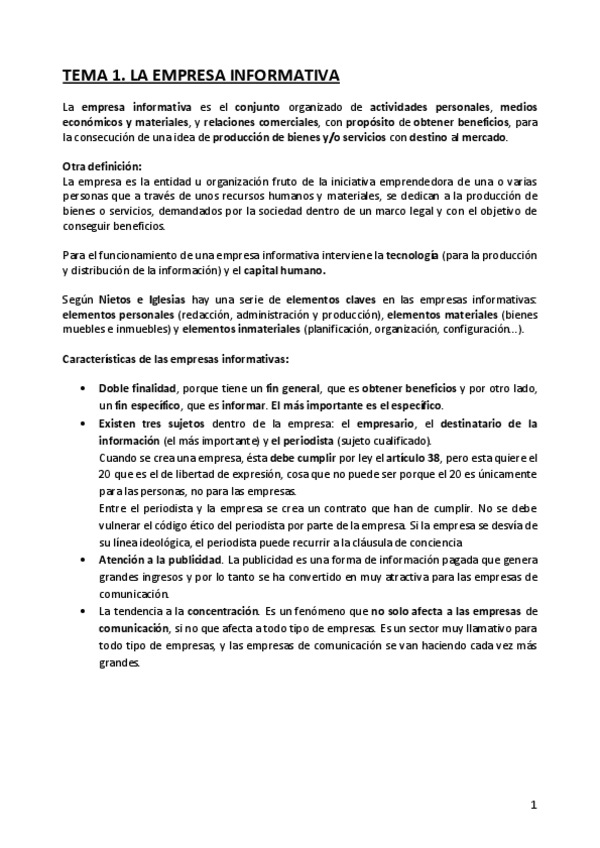 TEMA 1. LA EMPRESA INFORMATIVA

La empresa informativa es el conjunto organizado de actividades personales, medios económicos y materiales, y relaciones comerciales, con propósito de obtener beneficios, para la consecución de una idea de producción de bienes y/o servicios con destino al mercado.

Otra definición:
La empresa es la entidad u organización fruto de la iniciativa emprendedora de una o varias personas que a través de unos recursos humanos y materiales, se dedican a la producción de bienes o servicios, demandados por la sociedad dentro de un marco legal y con el objetivo de conseguir beneficios.

Para el funcionamiento de una empresa informativa interviene la tecnología (para la producción y distribución de la información) y el capital humano.

Según Nietos e Iglesias hay una serie de elementos claves en las empresas informativas: elementos personales (redacción, administración y producción), elementos materiales (bienes muebles e inmuebles) y elementos inmateriales (planificación, organización, configuración...).

Características de las empresas informativas:

• Doble finalidad, porque tiene un fin general, que es obtener beneficios y por otro lado, un fin específico, que es informar. El más importante es el específico.
• Existen tres sujetos dentro de la empresa: el empresario, el destinatario de la información (el más importante) y el periodista (sujeto cualificado).
Cuando se crea una empresa, ésta debe cumplir por ley el artículo 38, pero esta quiere el 20 que es el de libertad de expresión, cosa que no puede ser porque el 20 es únicamente para las personas, no para las empresas.
Entre el periodista y la empresa se crea un contrato que han de cumplir. No se debe vulnerar el código ético del periodista por parte de la empresa. Si la empresa se desvía de su línea ideológica, el periodista puede recurrir a la cláusula de conciencia
• Atención a la publicidad. La publicidad es una forma de información pagada que genera grandes ingresos y por lo tanto se ha convertido en muy atractiva para las empresas de comunicación.
• La tendencia a la concentración. Es un fenómeno que no solo afecta a las empresas de comunicación, si no que afecta a todo tipo de empresas. Es un sector muy llamativo para todo tipo de empresas, y las empresas de comunicación se van haciendo cada vez más grandes.

1